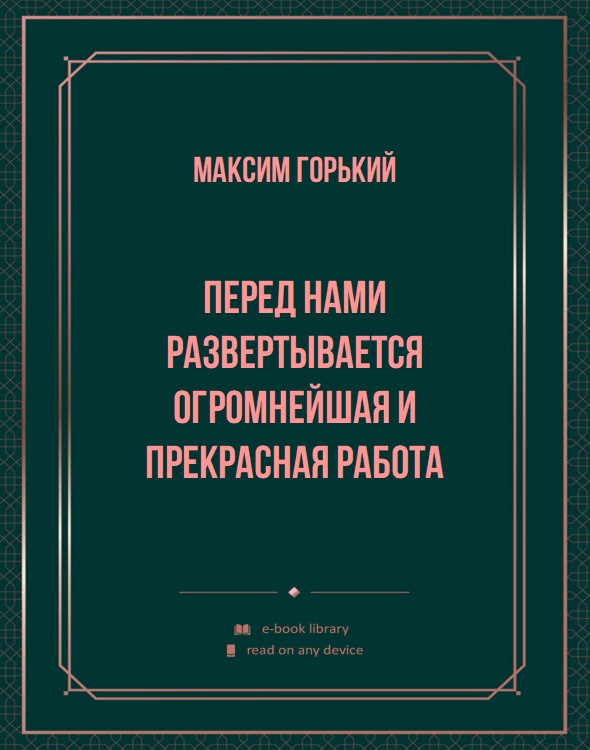 МАКСИМ ГОРЬКИЙ

ПЕРЕД НАМИ РАЗВЕРТЫВАЕТСЯ ОГРОМНЕЙШАЯ И ПРЕКРАСНАЯ РАБОТА

e-book library
read on any device